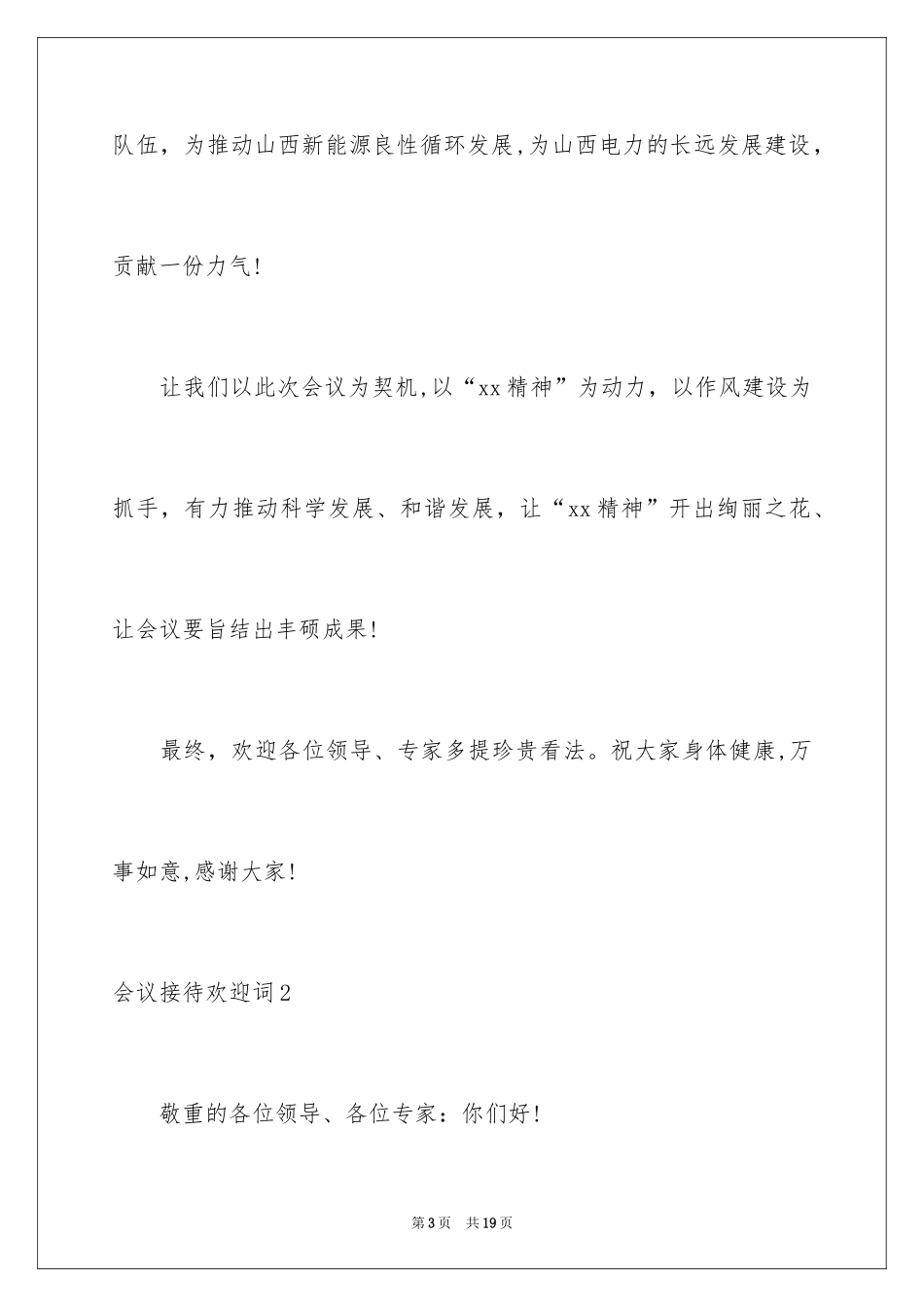 队伍，为推动山西新能源良性循环发展，为山西电力的长远发展建设，贡献一份力气！

让我们以此次会议为契机，以“xx精神”为动力，以作风建设为抓手，有力推动科学发展、和谐发展，让“xx精神”开出绚丽之花、让会议要旨结出丰硕成果！

最终，欢迎各位领导、专家多提珍贵看法。祝大家身体健康，万事如意，感谢大家！

会议接待欢迎词2

敬重的各位领导、各位专家：你们好！

第3页　共19页